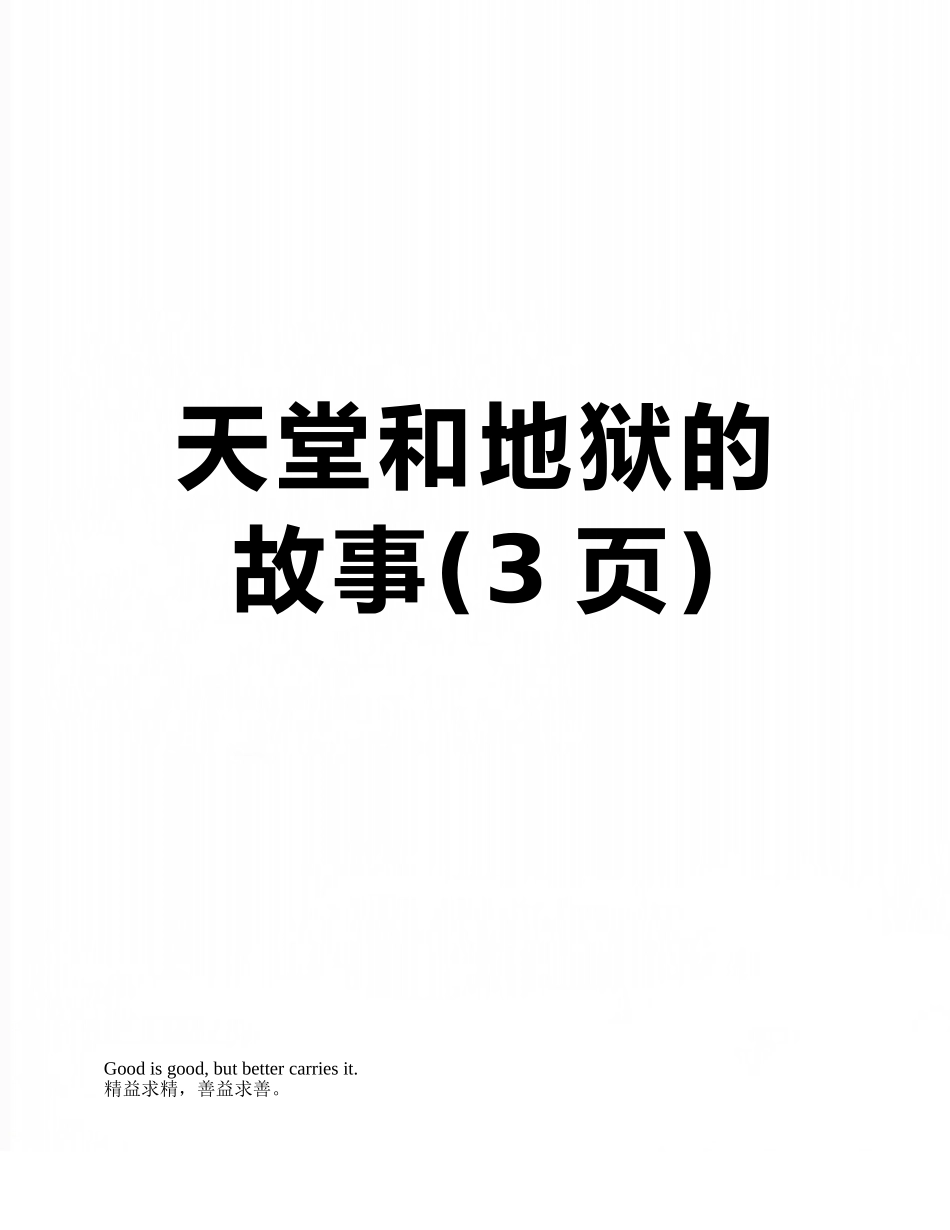 天堂和地狱的故事(3 页)

Good is good, but better carries it.
精益求精，善益求善。